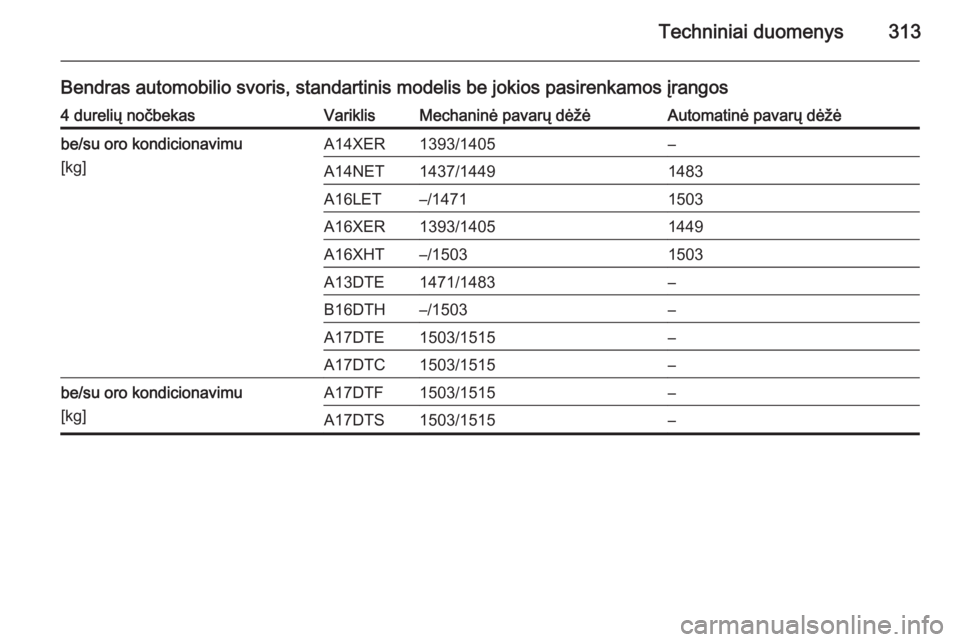 Techniniai duomenys 313

Bendras automobilio svoris, standartinis modelis be jokios pasirenkamos įrangos

| 4 durelių nočbekas | Variklis | Mechaninė pavarų dėžė | Automatinė pavarų dėžė |
|---|---|---|---|
| be/su oro kondicionavimu [kg] | A14XER | 1393/1405 | – |
| | A14NET | 1437/1449 | 1483 |
| | A16LET | –/1471 | 1503 |
| | A16XER | 1393/1405 | 1449 |
| | A16XHT | –/1503 | 1503 |
| | A13DTE | 1471/1483 | – |
| | B16DTH | –/1503 | – |
| | A17DTE | 1503/1515 | – |
| | A17DTC | 1503/1515 | – |
| be/su oro kondicionavimu [kg] | A17DTF | 1503/1515 | – |
| | A17DTS | 1503/1515 | – |

carmanualsonline.info